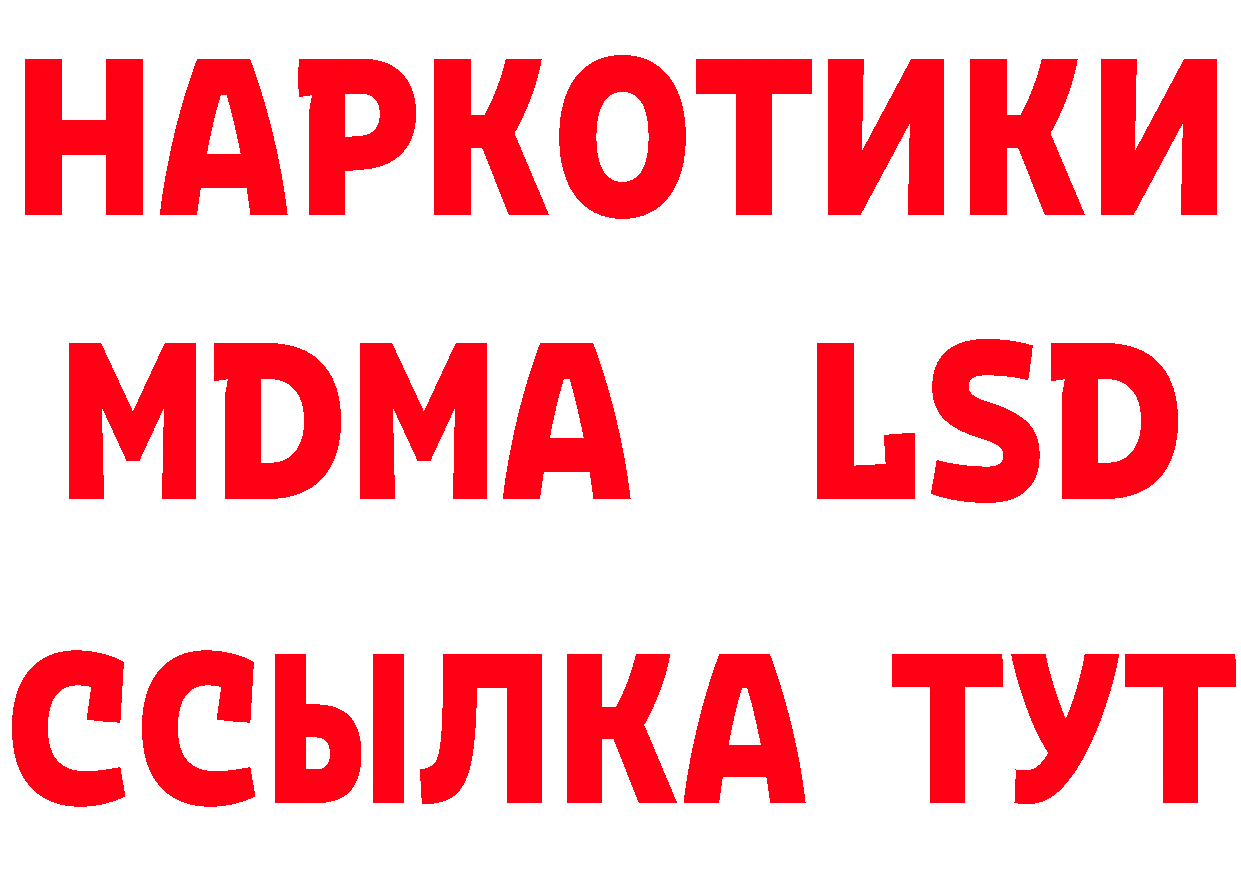 НАРКОТИКИ
MDMA LSD
ССЫЛКА ТУТ